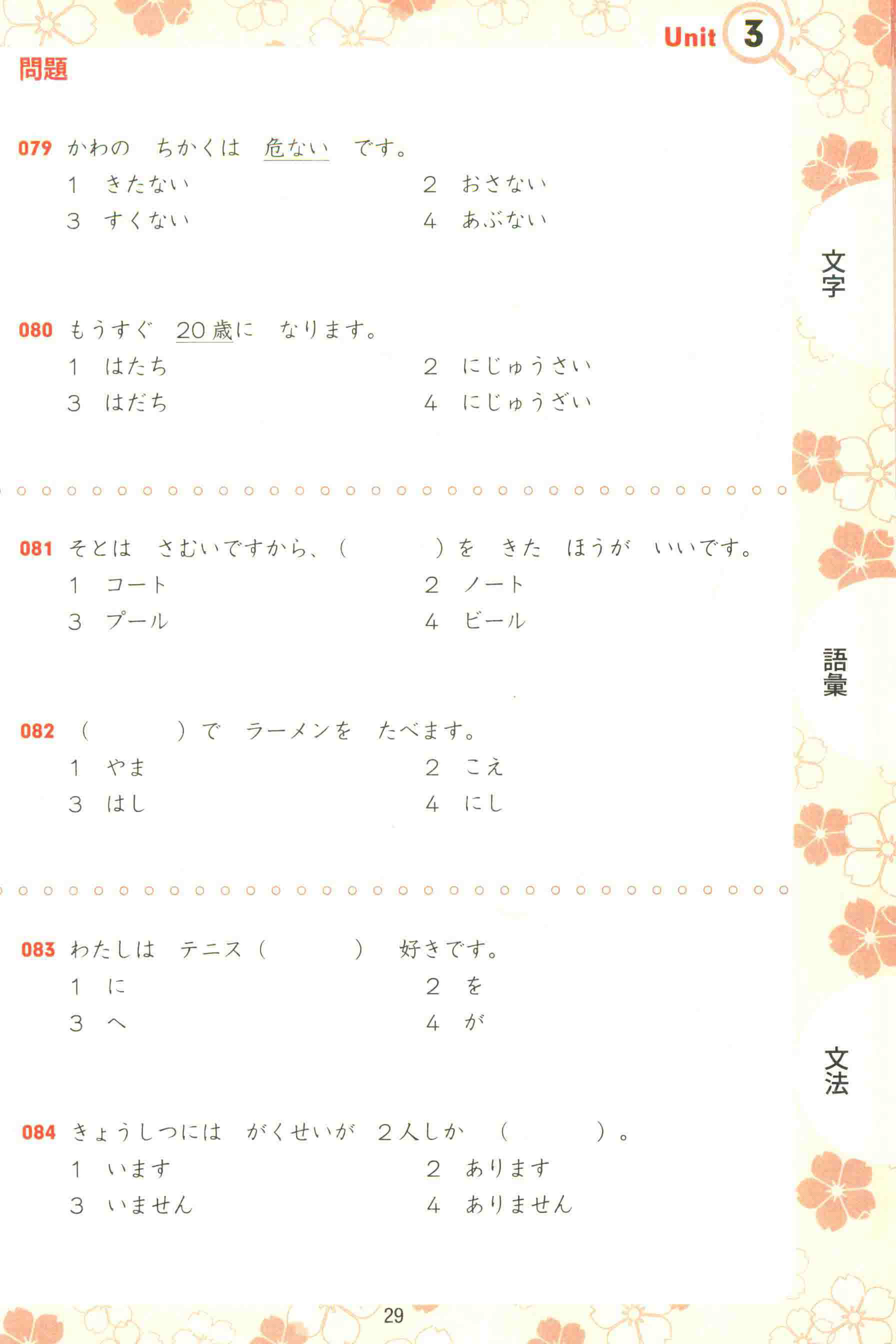 Unit 3

問題

079 かわの　ちかくは　危ない　です。
1　きたない　　2　おさない
3　すくない　　4　あぶない

080 もうすぐ　20歳に　なります。
1　はたち　　2　にじゅうさい
3　はだち　　4　にじゅうざい

081 そとは　さむいですから、（　　　）を　きた　ほうが　いいです。
1　コート　　2　ノート
3　プール　　4　ビール

082 （　　　）で　ラーメンを　たべます。
1　やま　　2　こえ
3　はし　　4　にし

083 わたしは　テニス（　　　）　好きです。
1　に　　2　を
3　へ　　4　が

084 きょうしつには　がくせいが　2人しか　（　　　）。
1　います　　2　あります
3　いません　　4　ありません

文字

語彙

文法

29